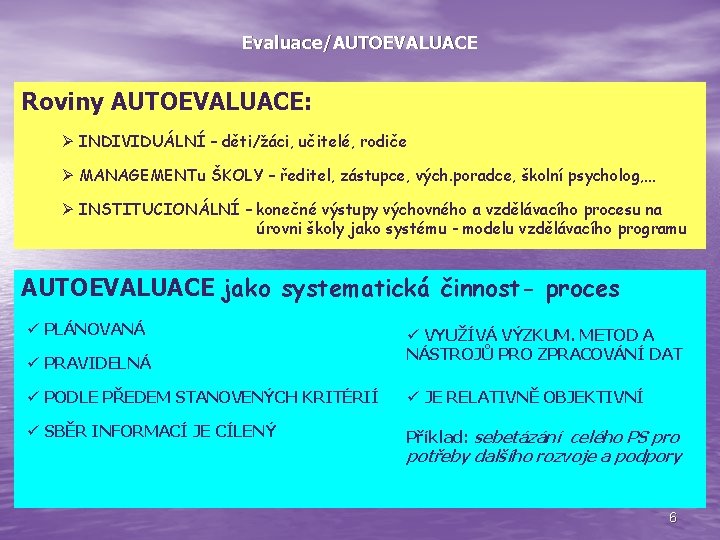 Evaluace/AUTOEVALUACE

Roviny AUTOEVALUACE:

➢ INDIVIDUÁLNÍ – děti/žáci, učitelé, rodiče

➢ MANAGEMENTu ŠKOLY – ředitel, zástupce, vých.poradce, školní psycholog,...

➢ INSTITUCIONÁLNÍ – konečné výstupy výchovného a vzdělávacího procesu na úrovni školy jako systému – modelu vzdělávacího programu

AUTOEVALUACE jako systematická činnost- proces

✓ PLÁNOVANÁ

✓ PRAVIDELNÁ

✓ PODLE PŘEDEM STANOVENÝCH KRITÉRIÍ

✓ SBĚR INFORMACÍ JE CÍLENÝ

✓ VYUŽÍVÁ VÝZKUM. METOD A NÁSTROJŮ PRO ZPRACOVÁNÍ DAT

✓ JE RELATIVNĚ OBJEKTIVNÍ

Příklad: sebetázání celého PS pro potřeby dalšího rozvoje a podpory

6